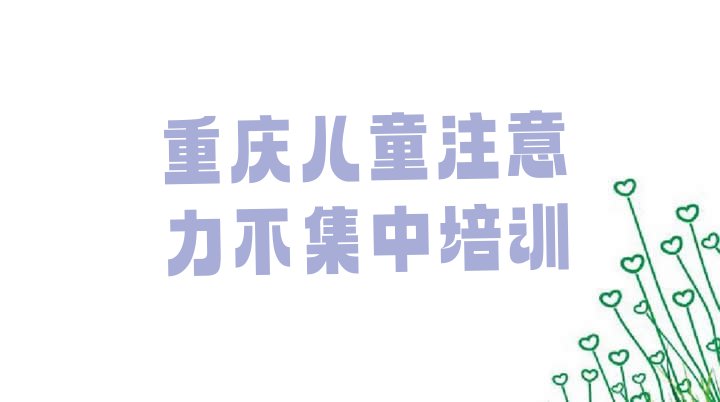 重庆儿童注意力不集中培训